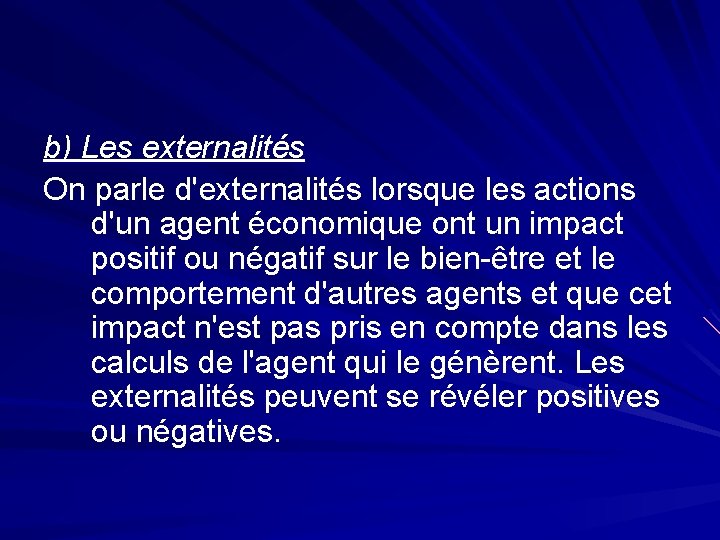 b) Les externalités

On parle d'externalités lorsque les actions d'un agent économique ont un impact positif ou négatif sur le bien-être et le comportement d'autres agents et que cet impact n'est pas pris en compte dans les calculs de l'agent qui le génèrent. Les externalités peuvent se révéler positives ou négatives.